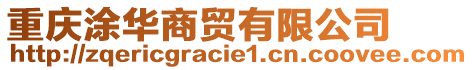 重庆涂华商贸有限公司
http://zqericgracie1.cn.coovee.com